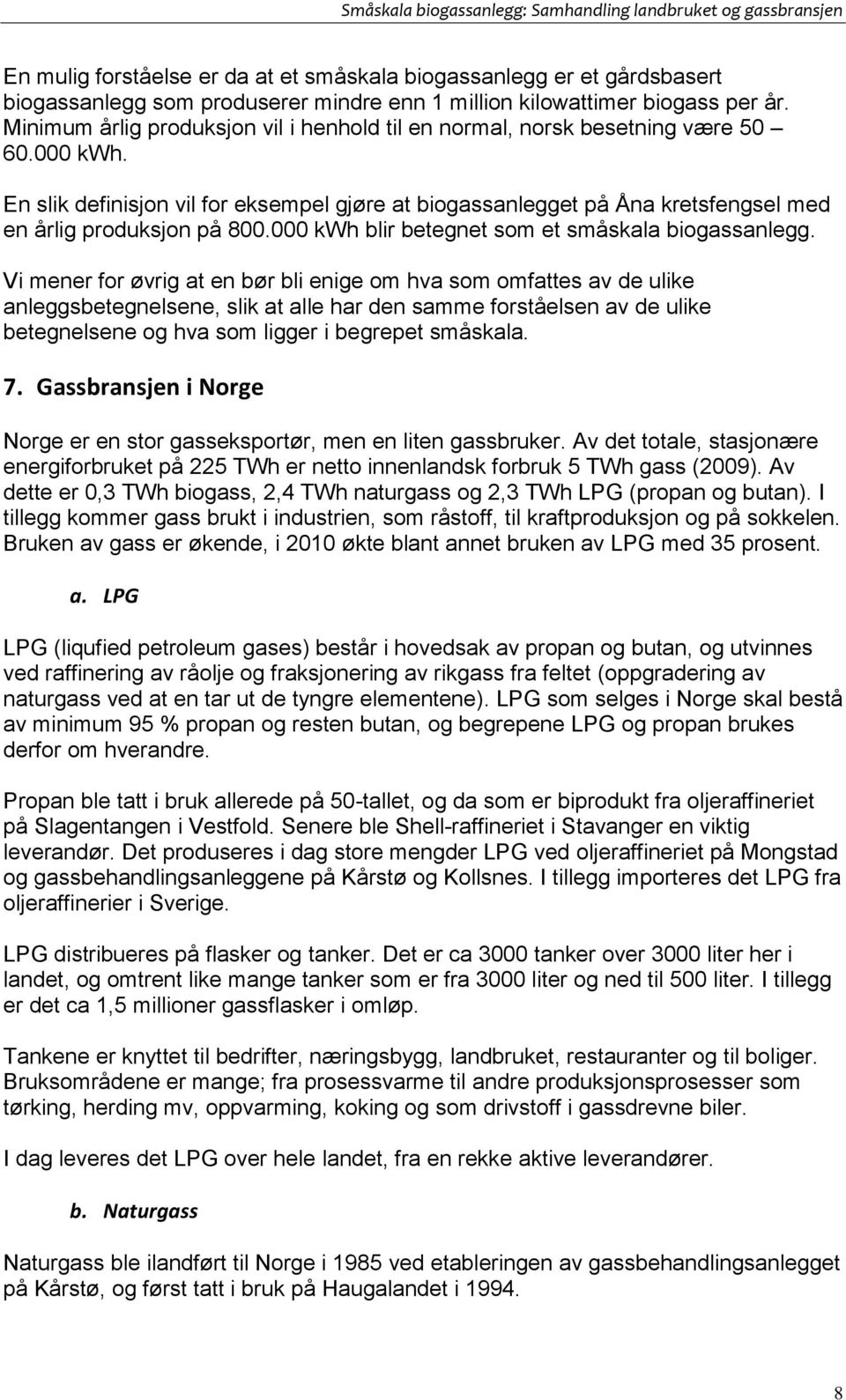 Småskala biogassanlegg: Samhandling landbruket og gassbransjen

En mulig forståelse er da at et småskala biogassanlegg er et gårdsbasert biogassanlegg som produserer mindre enn 1 million kilowattimer biogass per år. Minimum årlig produksjon vil i henhold til en normal, norsk besetning være 50 – 60.000 kWh.

En slik definisjon vil for eksempel gjøre at biogassanlegget på Åna kretsfengsel med en årlig produksjon på 800.000 kWh blir betegnet som et småskala biogassanlegg.

Vi mener for øvrig at en bør bli enige om hva som omfattes av de ulike anleggsbetegnelsene, slik at alle har den samme forståelsen av de ulike betegnelsene og hva som ligger i begrepet småskala.

7. Gassbransjen i Norge

Norge er en stor gasseksportør, men en liten gassbruker. Av det totale, stasjonære energiforbruket på 225 TWh er netto innenlandsk forbruk 5 TWh gass (2009). Av dette er 0,3 TWh biogass, 2,4 TWh naturgass og 2,3 TWh LPG (propan og butan). I tillegg kommer gass brukt i industrien, som råstoff, til kraftproduksjon og på sokkelen. Bruken av gass er økende, i 2010 økte blant annet bruken av LPG med 35 prosent.

a. LPG

LPG (liqufied petroleum gases) består i hovedsak av propan og butan, og utvinnes ved raffinering av råolje og fraksjonering av rikgass fra feltet (oppgradering av naturgass ved at en tar ut de tyngre elementene). LPG som selges i Norge skal bestå av minimum 95 % propan og resten butan, og begrepene LPG og propan brukes derfor om hverandre.

Propan ble tatt i bruk allerede på 50-tallet, og da som er biprodukt fra oljeraffineriet på Slagentangen i Vestfold. Senere ble Shell-raffineriet i Stavanger en viktig leverandør. Det produseres i dag store mengder LPG ved oljeraffineriet på Mongstad og gassbehandlingsanleggene på Kårstø og Kollsnes. I tillegg importeres det LPG fra oljeraffinerier i Sverige.

LPG distribueres på flasker og tanker. Det er ca 3000 tanker over 3000 liter her i landet, og omtrent like mange tanker som er fra 3000 liter og ned til 500 liter. I tillegg er det ca 1,5 millioner gassflasker i omløp.

Tankene er knyttet til bedrifter, næringsbygg, landbruket, restauranter og til boliger. Bruksområdene er mange; fra prosessvarme til andre produksjonsprosesser som tørking, herding mv, oppvarming, koking og som drivstoff i gassdrevne biler.

I dag leveres det LPG over hele landet, fra en rekke aktive leverandører.

b. Naturgass

Naturgass ble ilandført til Norge i 1985 ved etableringen av gassbehandlingsanlegget på Kårstø, og først tatt i bruk på Haugalandet i 1994.

8